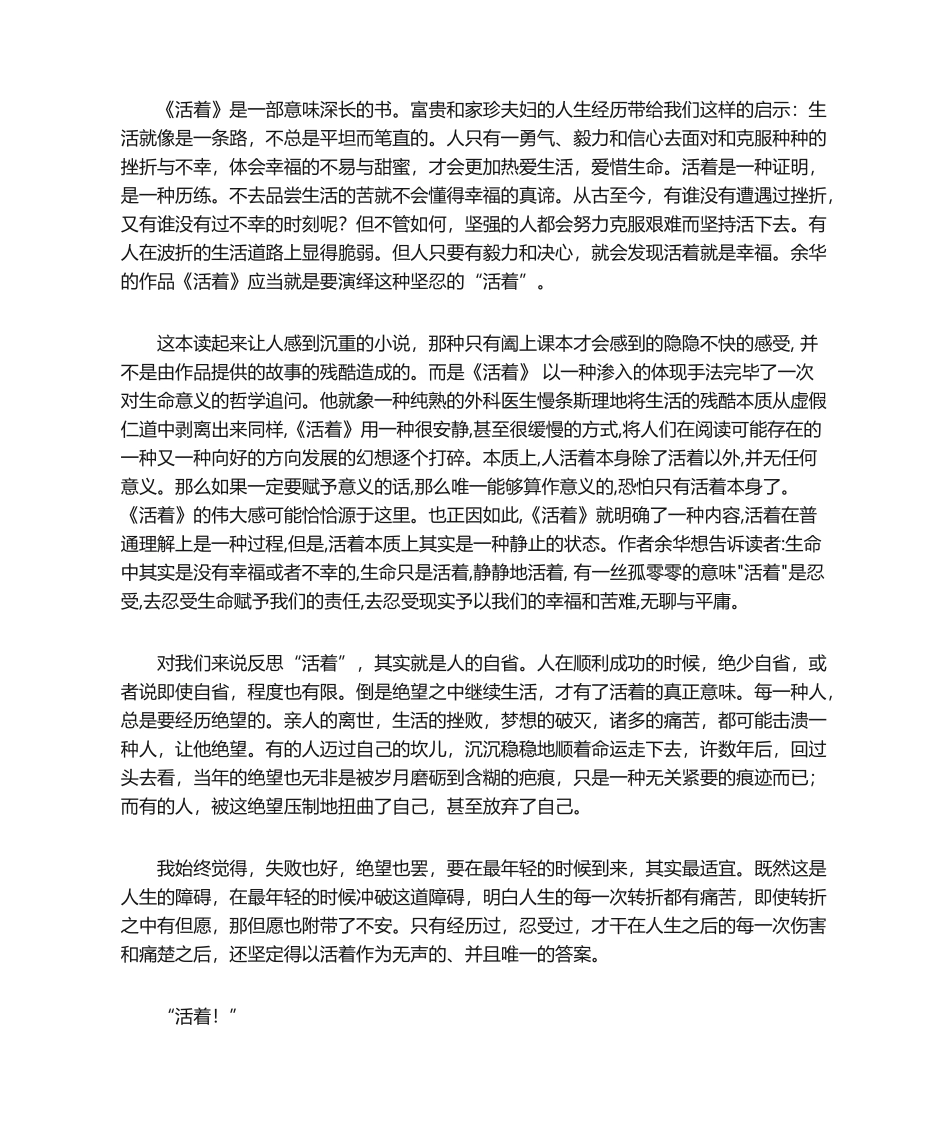 《活着》是一部意味深长的书。富贵和家珍夫妇的人生经历带给我们这样的启示：生活就像是一条路，不总是平坦而笔直的。人只有一勇气、毅力和信心去面对和克服种种的挫折与不幸，体会幸福的不易与甜蜜，才会更加热爱生活，爱惜生命。活着是一种证明，是一种历练。不去品尝生活的苦就不会懂得幸福的真谛。从古至今，有谁没有遭遇过挫折，又有谁没有过不幸的时刻呢？但不管如何，坚强的人都会努力克服艰难而坚持活下去。有人在波折的生活道路上显得脆弱。但人只要有毅力和决心，就会发现活着就是幸福。余华的作品《活着》应当就是要演绎这种坚忍的“活着”。

这本读起来让人感到沉重的小说，那种只有阖上课本才会感到的隐隐不快的感受, 并不是由作品提供的故事的残酷造成的。而是《活着》 以一种渗入的体现手法完毕了一次对生命意义的哲学追问。他就象一种纯熟的外科医生慢条斯理地将生活的残酷本质从虚假仁道中剥离出来同样,《活着》用一种很安静,甚至很缓慢的方式,将人们在阅读可能存在的一种又一种向好的方向发展的幻想逐个打碎。本质上,人活着本身除了活着以外,并无任何意义。那么如果一定要赋予意义的话,那么唯一能够算作意义的,恐怕只有活着本身了。《活着》的伟大感可能恰恰源于这里。也正因如此,《活着》就明确了一种内容,活着在普通理解上是一种过程,但是,活着本质上其实是一种静止的状态。作者余华想告诉读者:生命中其实是没有幸福或者不幸的,生命只是活着,静静地活着, 有一丝孤零零的意味"活着"是忍受,去忍受生命赋予我们的责任,去忍受现实予以我们的幸福和苦难,无聊与平庸。

对我们来说反思“活着”，其实就是人的自省。人在顺利成功的时候，绝少自省，或者说即使自省，程度也有限。倒是绝望之中继续生活，才有了活着的真正意味。每一种人，总是要经历绝望的。亲人的离世，生活的挫败，梦想的破灭，诸多的痛苦，都可能击溃一种人，让他绝望。有的人迈过自己的坎儿，沉沉稳稳地顺着命运走下去，许数年后，回过头去看，当年的绝望也无非是被岁月磨砺到含糊的疤痕，只是一种无关紧要的痕迹而已；而有的人，被这绝望压制地扭曲了自己，甚至放弃了自己。

我始终觉得，失败也好，绝望也罢，要在最年轻的时候到来，其实最适宜。既然这是人生的障碍，在最年轻的时候冲破这道障碍，明白人生的每一次转折都有痛苦，即使转折之中有但愿，那但愿也附带了不安。只有经历过，忍受过，才干在人生之后的每一次伤害和痛楚之后，还坚定得以活着作为无声的、并且唯一的答案。

“活着！”